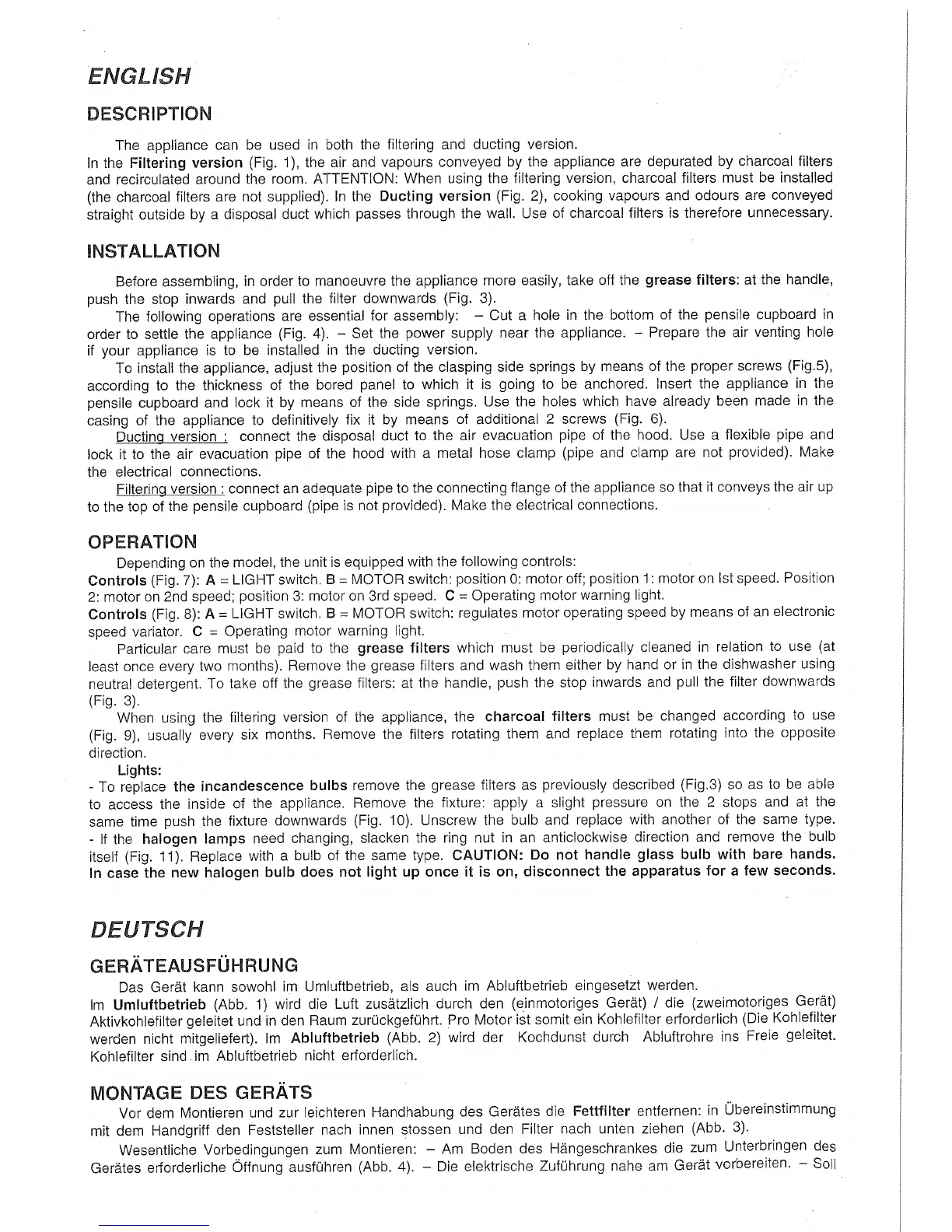 ENGLISH

DESCRIPTION

The appliance can be used in both the filtering and ducting version.
In the Filtering version (Fig. 1), the air and vapours conveyed by the appliance are depurated by charcoal filters and recirculated around the room. ATTENTION: When using the filtering version, charcoal filters must be installed (the charcoal filters are not supplied). In the Ducting version (Fig. 2), cooking vapours and odours are conveyed straight outside by a disposal duct which passes through the wall. Use of charcoal filters is therefore unnecessary.

INSTALLATION

Before assembling, in order to manoeuvre the appliance more easily, take off the grease filters: at the handle, push the stop inwards and pull the filter downwards (Fig. 3).

The following operations are essential for assembly: – Cut a hole in the bottom of the pensile cupboard in order to settle the appliance (Fig. 4). – Set the power supply near the appliance. – Prepare the air venting hole if your appliance is to be installed in the ducting version.

To install the appliance, adjust the position of the clasping side springs by means of the proper screws (Fig.5), according to the thickness of the bored panel to which it is going to be anchored. Insert the appliance in the pensile cupboard and lock it by means of the side springs. Use the holes which have already been made in the casing of the appliance to definitively fix it by means of additional 2 screws (Fig. 6).

Ducting version : connect the disposal duct to the air evacuation pipe of the hood. Use a flexible pipe and lock it to the air evacuation pipe of the hood with a metal hose clamp (pipe and clamp are not provided). Make the electrical connections.

Filtering version : connect an adequate pipe to the connecting flange of the appliance so that it conveys the air up to the top of the pensile cupboard (pipe is not provided). Make the electrical connections.

OPERATION

Depending on the model, the unit is equipped with the following controls:
Controls (Fig. 7): A = LIGHT switch. B = MOTOR switch: position 0: motor off; position 1: motor on Ist speed. Position 2: motor on 2nd speed; position 3: motor on 3rd speed. C = Operating motor warning light.
Controls (Fig. 8): A = LIGHT switch. B = MOTOR switch: regulates motor operating speed by means of an electronic speed variator. C = Operating motor warning light.

Particular care must be paid to the grease filters which must be periodically cleaned in relation to use (at least once every two months). Remove the grease filters and wash them either by hand or in the dishwasher using neutral detergent. To take off the grease filters: at the handle, push the stop inwards and pull the filter downwards (Fig. 3).

When using the filtering version of the appliance, the charcoal filters must be changed according to use (Fig. 9), usually every six months. Remove the filters rotating them and replace them rotating into the opposite direction.

Lights:
- To replace the incandescence bulbs remove the grease filters as previously described (Fig.3) so as to be able to access the inside of the appliance. Remove the fixture: apply a slight pressure on the 2 stops and at the same time push the fixture downwards (Fig. 10). Unscrew the bulb and replace with another of the same type.
- If the halogen lamps need changing, slacken the ring nut in an anticlockwise direction and remove the bulb itself (Fig. 11). Replace with a bulb of the same type. CAUTION: Do not handle glass bulb with bare hands. In case the new halogen bulb does not light up once it is on, disconnect the apparatus for a few seconds.

DEUTSCH

GERÄTEAUSFÜHRUNG

Das Gerät kann sowohl im Umluftbetrieb, als auch im Abluftbetrieb eingesetzt werden.
Im Umluftbetrieb (Abb. 1) wird die Luft zusätzlich durch den (einmotoriges Gerät) / die (zweimotoriges Gerät) Aktivkohlefilter geleitet und in den Raum zurückgeführt. Pro Motor ist somit ein Kohlefilter erforderlich (Die Kohlefilter werden nicht mitgeliefert). Im Abluftbetrieb (Abb. 2) wird der Kochdunst durch Abluftrohre ins Freie geleitet. Kohlefilter sind im Abluftbetrieb nicht erforderlich.

MONTAGE DES GERÄTS

Vor dem Montieren und zur leichteren Handhabung des Gerätes die Fettfilter entfernen: in Übereinstimmung mit dem Handgriff den Feststeller nach innen stossen und den Filter nach unten ziehen (Abb. 3).

Wesentliche Vorbedingungen zum Montieren: – Am Boden des Hängeschrankes die zum Unterbringen des Gerätes erforderliche Öffnung ausführen (Abb. 4). – Die elektrische Zuführung nahe am Gerät vorbereiten. – Soll